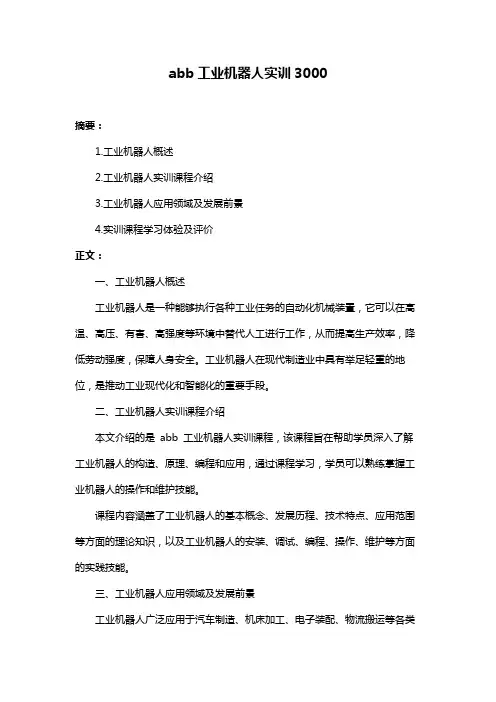 abb 工业机器人实训 3000

摘要：

1.工业机器人概述

2.工业机器人实训课程介绍

3.工业机器人应用领域及发展前景

4.实训课程学习体验及评价

正文：

一、工业机器人概述

工业机器人是一种能够执行各种工业任务的自动化机械装置，它可以在高温、高压、有害、高强度等环境中替代人工进行工作，从而提高生产效率，降低劳动强度，保障人身安全。工业机器人在现代制造业中具有举足轻重的地位，是推动工业现代化和智能化的重要手段。

二、工业机器人实训课程介绍

本文介绍的是 abb 工业机器人实训课程，该课程旨在帮助学员深入了解工业机器人的构造、原理、编程和应用，通过课程学习，学员可以熟练掌握工业机器人的操作和维护技能。

课程内容涵盖了工业机器人的基本概念、发展历程、技术特点、应用范围等方面的理论知识，以及工业机器人的安装、调试、编程、操作、维护等方面的实践技能。

三、工业机器人应用领域及发展前景

工业机器人广泛应用于汽车制造、机床加工、电子装配、物流搬运等各类